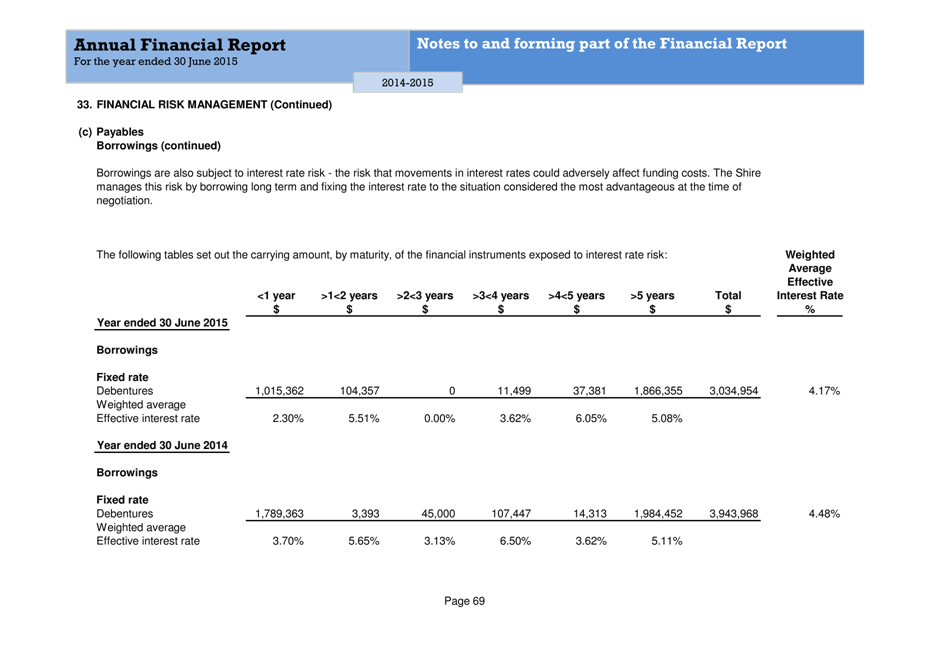 Annual Financial Report
For the year ended 30 June 2015

Notes to and forming part of the Financial Report

2014-2015

33. FINANCIAL RISK MANAGEMENT (Continued)

(c) Payables
Borrowings (continued)

Borrowings are also subject to interest rate risk - the risk that movements in interest rates could adversely affect funding costs. The Shire manages this risk by borrowing long term and fixing the interest rate to the situation considered the most advantageous at the time of negotiation.

The following tables set out the carrying amount, by maturity, of the financial instruments exposed to interest rate risk:

| | <1 year $ | >1<2 years $ | >2<3 years $ | >3<4 years $ | >4<5 years $ | >5 years $ | Total $ | Weighted Average Effective Interest Rate % |
|---|---|---|---|---|---|---|---|---|
| Year ended 30 June 2015 | | | | | | | | |
| Borrowings | | | | | | | | |
| Fixed rate | | | | | | | | |
| Debentures | 1,015,362 | 104,357 | 0 | 11,499 | 37,381 | 1,866,355 | 3,034,954 | 4.17% |
| Weighted average Effective interest rate | 2.30% | 5.51% | 0.00% | 3.62% | 6.05% | 5.08% | | |
| Year ended 30 June 2014 | | | | | | | | |
| Borrowings | | | | | | | | |
| Fixed rate | | | | | | | | |
| Debentures | 1,789,363 | 3,393 | 45,000 | 107,447 | 14,313 | 1,984,452 | 3,943,968 | 4.48% |
| Weighted average Effective interest rate | 3.70% | 5.65% | 3.13% | 6.50% | 3.62% | 5.11% | | |

Page 69